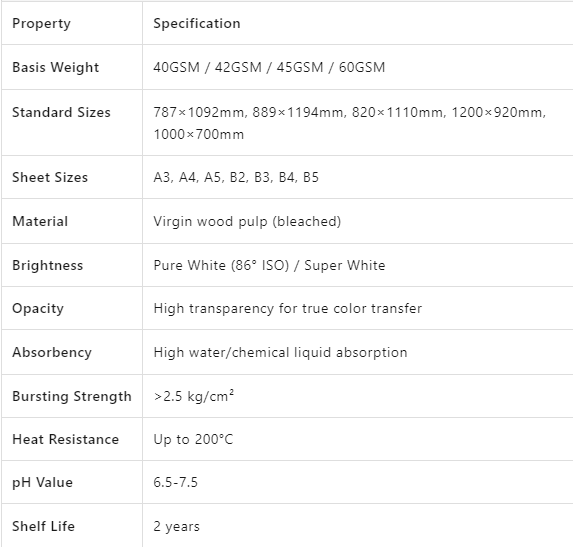 | Property | Specification |
|---|---|
| Basis Weight | 40GSM / 42GSM / 45GSM / 60GSM |
| Standard Sizes | 787×1092mm, 889×1194mm, 820×1110mm, 1200×920mm, 1000×700mm |
| Sheet Sizes | A3, A4, A5, B2, B3, B4, B5 |
| Material | Virgin wood pulp (bleached) |
| Brightness | Pure White (86° ISO) / Super White |
| Opacity | High transparency for true color transfer |
| Absorbency | High water/chemical liquid absorption |
| Bursting Strength | >2.5 kg/cm² |
| Heat Resistance | Up to 200°C |
| pH Value | 6.5-7.5 |
| Shelf Life | 2 years |